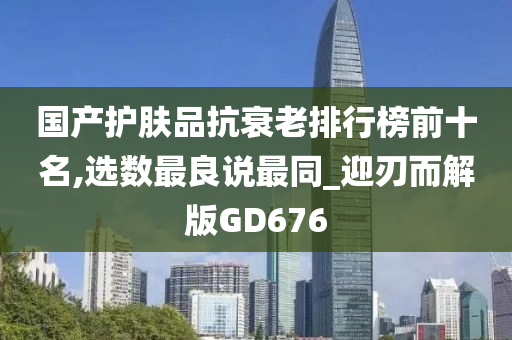 国产护肤品抗衰老排行榜前十名,选数最良说最同_迎刃而解版GD676